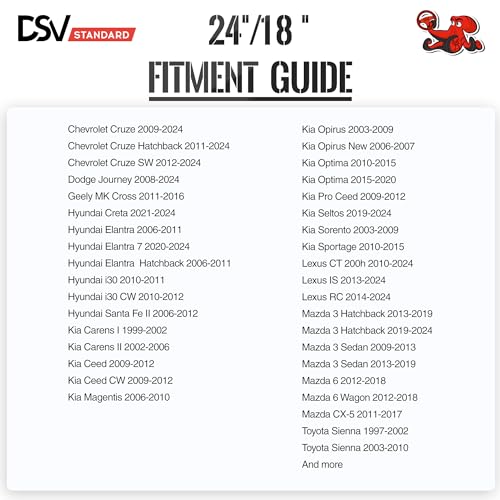 DSV STANDARD

24"/18 "

FITMENT GUIDE

Chevrolet Cruze 2009-2024
Chevrolet Cruze Hatchback 2011-2024
Chevrolet Cruze SW 2012-2024
Dodge Journey 2008-2024
Geely MK Cross 2011-2016
Hyundai Creta 2021-2024
Hyundai Elantra 2006-2011
Hyundai Elantra 7 2020-2024
Hyundai Elantra Hatchback 2006-2011
Hyundai i30 2010-2011
Hyundai i30 CW 2010-2012
Hyundai Santa Fe II 2006-2012
Kia Carens I 1999-2002
Kia Carens II 2002-2006
Kia Ceed 2009-2012
Kia Ceed CW 2009-2012
Kia Magentis 2006-2010

Kia Opirus 2003-2009
Kia Opirus New 2006-2007
Kia Optima 2010-2015
Kia Optima 2015-2020
Kia Pro Ceed 2009-2012
Kia Seltos 2019-2024
Kia Sorento 2003-2009
Kia Sportage 2010-2015
Lexus CT 200h 2010-2024
Lexus IS 2013-2024
Lexus RC 2014-2024
Mazda 3 Hatchback 2013-2019
Mazda 3 Hatchback 2019-2024
Mazda 3 Sedan 2009-2013
Mazda 3 Sedan 2013-2019
Mazda 6 2012-2018
Mazda 6 Wagon 2012-2018
Mazda CX-5 2011-2017
Toyota Sienna 1997-2002
Toyota Sienna 2003-2010
And more